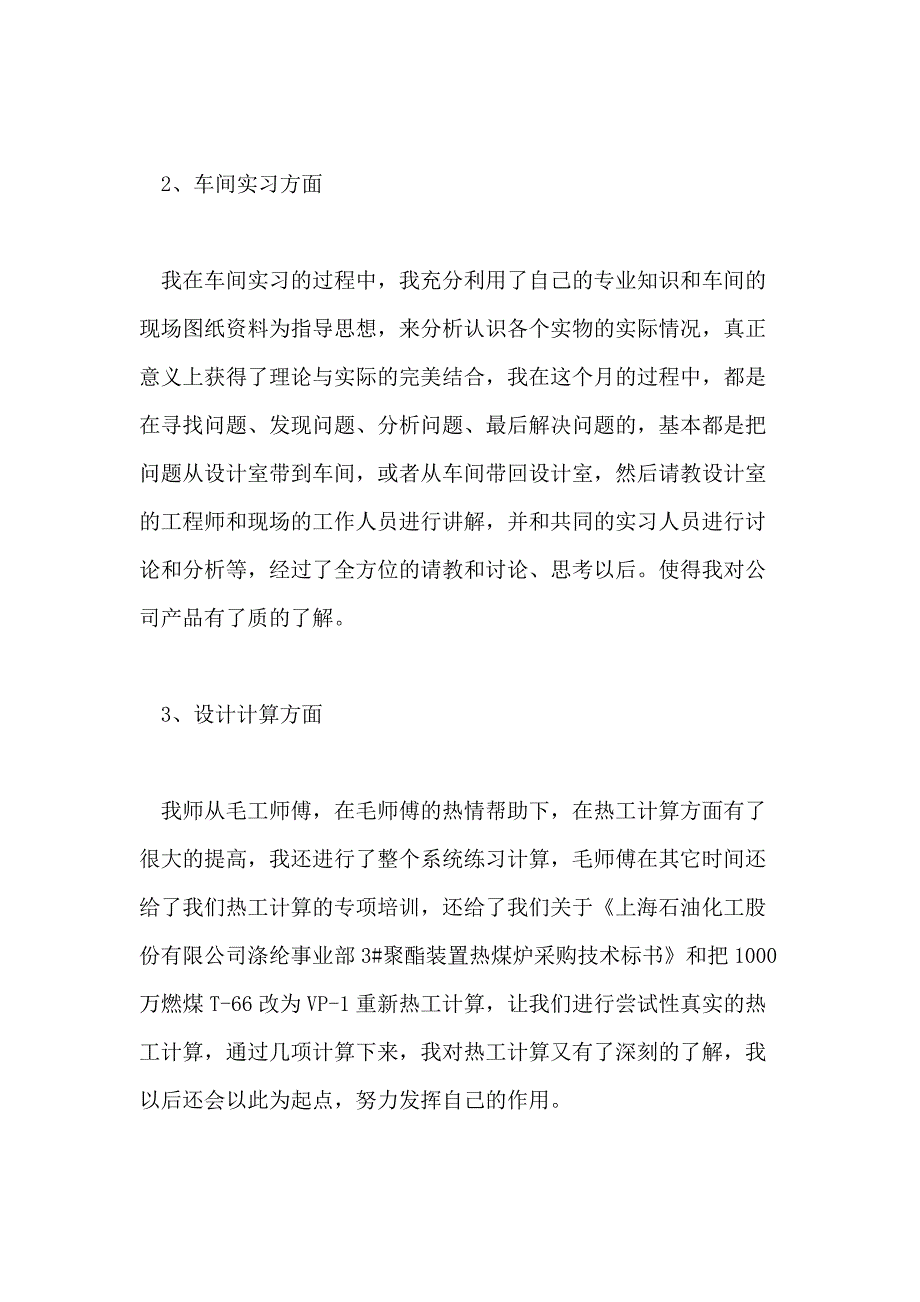 2、车间实习方面

我在车间实习的过程中，我充分利用了自己的专业知识和车间的现场图纸资料为指导思想，来分析认识各个实物的实际情况，真正意义上获得了理论与实际的完美结合，我在这个月的过程中，都是在寻找问题、发现问题、分析问题、最后解决问题的，基本都是把问题从设计室带到车间，或者从车间带回设计室，然后请教设计室的工程师和现场的工作人员进行讲解，并和共同的实习人员进行讨论和分析等，经过了全方位的请教和讨论、思考以后。使得我对公司产品有了质的了解。

3、设计计算方面

我师从毛工师傅，在毛师傅的热情帮助下，在热工计算方面有了很大的提高，我还进行了整个系统练习计算，毛师傅在其它时间还给了我们热工计算的专项培训，还给了我们关于《上海石油化工股份有限公司涤纶事业部3#聚酯装置热煤炉采购技术标书》和把1000万燃煤T-66改为VP-1重新热工计算，让我们进行尝试性真实的热工计算，通过几项计算下来，我对热工计算又有了深刻的了解，我以后还会以此为起点，努力发挥自己的作用。